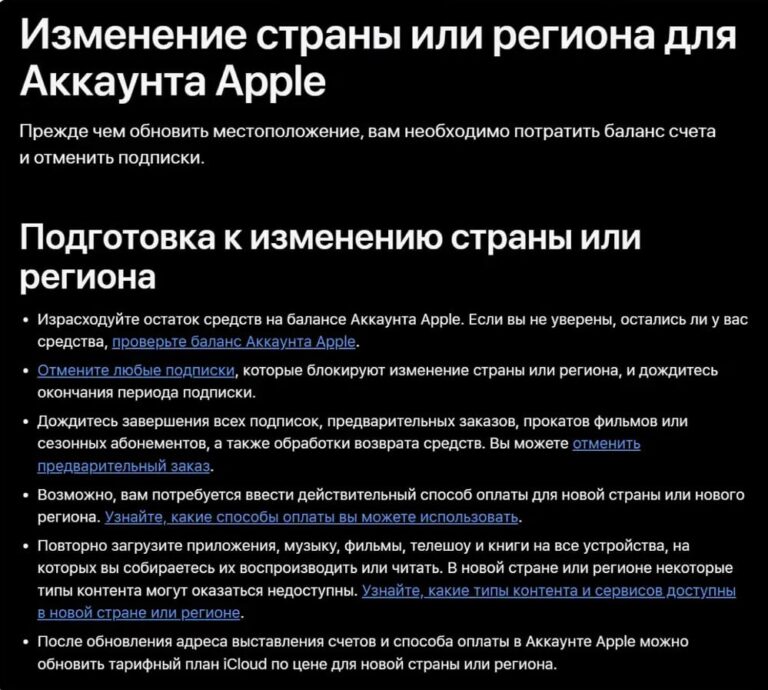 Изменение страны или региона для Аккаунта Apple

Прежде чем обновить местоположение, вам необходимо потратить баланс счета и отменить подписки.

Подготовка к изменению страны или региона

• Израсходуйте остаток средств на балансе Аккаунта Apple. Если вы не уверены, остались ли у вас средства, проверьте баланс Аккаунта Apple.
• Отмените любые подписки, которые блокируют изменение страны или региона, и дождитесь окончания периода подписки.
• Дождитесь завершения всех подписок, предварительных заказов, прокатов фильмов или сезонных абонементов, а также обработки возврата средств. Вы можете отменить предварительный заказ.
• Возможно, вам потребуется ввести действительный способ оплаты для новой страны или нового региона. Узнайте, какие способы оплаты вы можете использовать.
• Повторно загрузите приложения, музыку, фильмы, телешоу и книги на все устройства, на которых вы собираетесь их воспроизводить или читать. В новой стране или регионе некоторые типы контента могут оказаться недоступны. Узнайте, какие типы контента и сервисов доступны в новой стране или регионе.
• После обновления адреса выставления счетов и способа оплаты в Аккаунте Apple можно обновить тарифный план iCloud по цене для новой страны или региона.